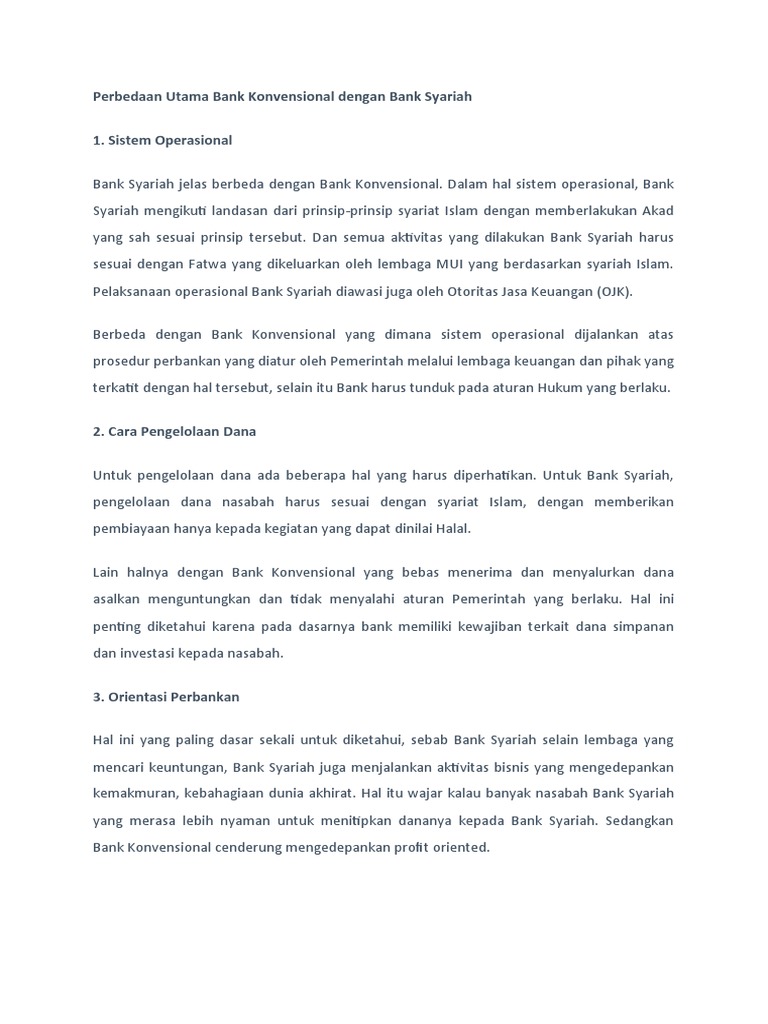 Perbedaan Utama Bank Konvensional dengan Bank Syariah

1. Sistem Operasional

Bank Syariah jelas berbeda dengan Bank Konvensional. Dalam hal sistem operasional, Bank Syariah mengikuti landasan dari prinsip-prinsip syariat Islam dengan memberlakukan Akad yang sah sesuai prinsip tersebut. Dan semua aktivitas yang dilakukan Bank Syariah harus sesuai dengan Fatwa yang dikeluarkan oleh lembaga MUI yang berdasarkan syariah Islam. Pelaksanaan operasional Bank Syariah diawasi juga oleh Otoritas Jasa Keuangan (OJK).

Berbeda dengan Bank Konvensional yang dimana sistem operasional dijalankan atas prosedur perbankan yang diatur oleh Pemerintah melalui lembaga keuangan dan pihak yang terkatit dengan hal tersebut, selain itu Bank harus tunduk pada aturan Hukum yang berlaku.

2. Cara Pengelolaan Dana

Untuk pengelolaan dana ada beberapa hal yang harus diperhatikan. Untuk Bank Syariah, pengelolaan dana nasabah harus sesuai dengan syariat Islam, dengan memberikan pembiayaan hanya kepada kegiatan yang dapat dinilai Halal.

Lain halnya dengan Bank Konvensional yang bebas menerima dan menyalurkan dana asalkan menguntungkan dan tidak menyalahi aturan Pemerintah yang berlaku. Hal ini penting diketahui karena pada dasarnya bank memiliki kewajiban terkait dana simpanan dan investasi kepada nasabah.

3. Orientasi Perbankan

Hal ini yang paling dasar sekali untuk diketahui, sebab Bank Syariah selain lembaga yang mencari keuntungan, Bank Syariah juga menjalankan aktivitas bisnis yang mengedepankan kemakmuran, kebahagiaan dunia akhirat. Hal itu wajar kalau banyak nasabah Bank Syariah yang merasa lebih nyaman untuk menitipkan dananya kepada Bank Syariah. Sedangkan Bank Konvensional cenderung mengedepankan profit oriented.